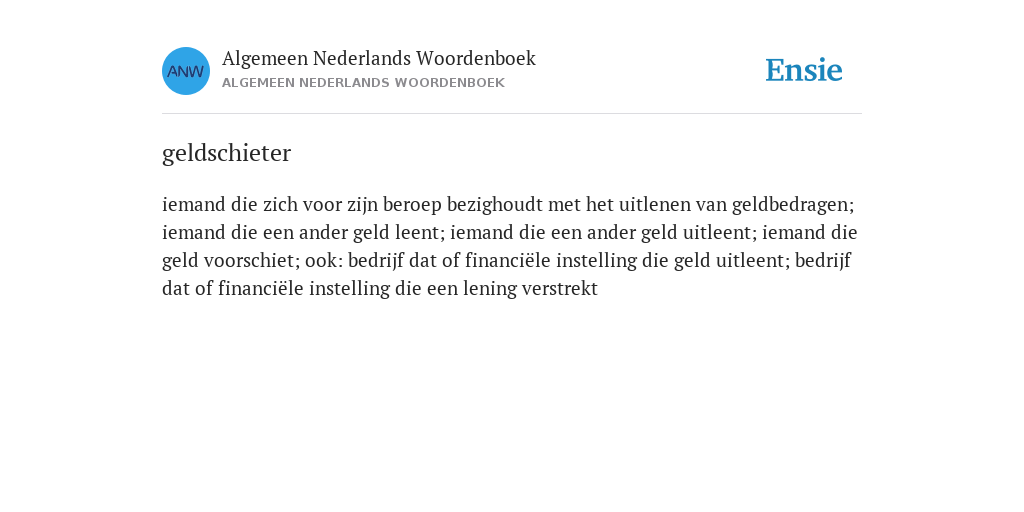 ANW

Algemeen Nederlands Woordenboek
ALGEMEEN NEDERLANDS WOORDENBOEK

Ensie

geldschieter

iemand die zich voor zijn beroep bezighoudt met het uitlenen van geldbedragen; iemand die een ander geld leent; iemand die een ander geld uitleent; iemand die geld voorschiet; ook: bedrijf dat of financiële instelling die geld uitleent; bedrijf dat of financiële instelling die een lening verstrekt